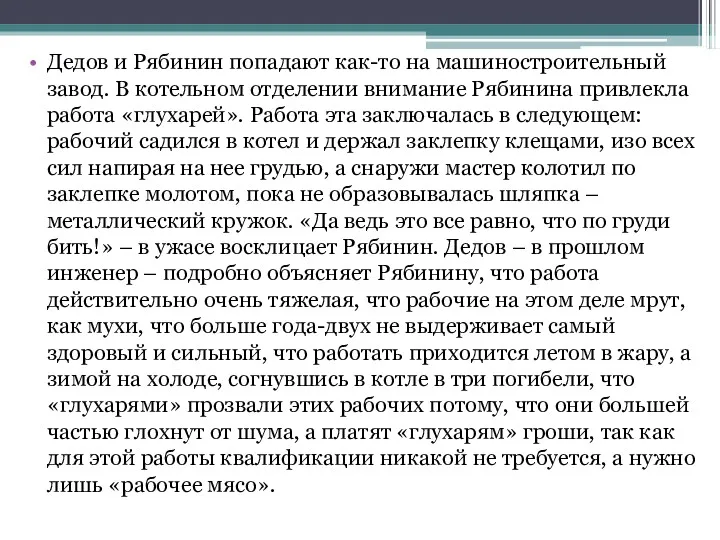 • Дедов и Рябинин попадают как-то на машиностроительный завод. В котельном отделении внимание Рябинина привлекла работа «глухарей». Работа эта заключалась в следующем: рабочий садился в котел и держал заклепку клещами, изо всех сил напирая на нее грудью, а снаружи мастер колотил по заклепке молотом, пока не образовывалась шляпка – металлический кружок. «Да ведь это все равно, что по груди бить!» – в ужасе восклицает Рябинин. Дедов – в прошлом инженер – подробно объясняет Рябинину, что работа действительно очень тяжелая, что рабочие на этом деле мрут, как мухи, что больше года-двух не выдерживает самый здоровый и сильный, что работать приходится летом в жару, а зимой на холоде, согнувшись в котле в три погибели, что «глухарями» прозвали этих рабочих потому, что они большей частью глохнут от шума, а платят «глухарям» гроши, так как для этой работы квалификации никакой не требуется, а нужно лишь «рабочее мясо».